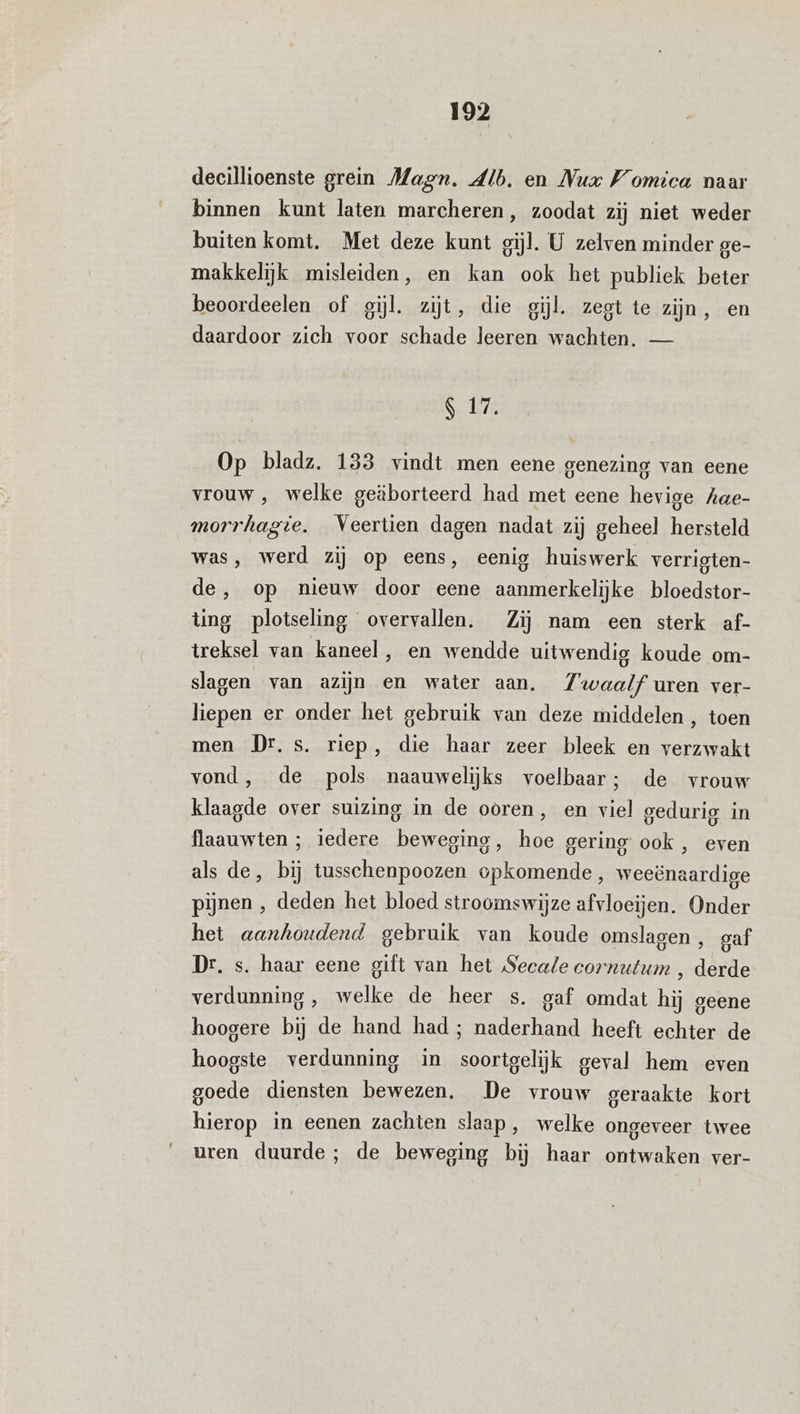 192

decillioenste grein Magn. Alb. en Nux Vomica naar binnen kunt laten marcheren, zoodat zij niet weder buiten komt. Met deze kunt gijl. U zelven minder gemakkelijk misleiden, en kan ook het publiek beter beoordeelen of gijl. zijt, die gijl. zegt te zijn, en daardoor zich voor schade leeren wachten. —

§ 17.

Op bladz. 133 vindt men eene genezing van eene vrouw, welke geäborteerd had met eene hevige haemorrhagie. Veertien dagen nadat zij geheel hersteld was, werd zij op eens, eenig huiswerk verrigtende, op nieuw door eene aanmerkelijke bloedstorting plotseling overvallen. Zij nam een sterk aftreksel van kaneel, en wendde uitwendig koude omslagen van azijn en water aan. Twaalf uren verliepen er onder het gebruik van deze middelen, toen men Dr. s. riep, die haar zeer bleek en verzwakt vond, de pols naauwelijks voelbaar; de vrouw klaagde over suizing in de ooren, en viel gedurig in flaauwten; iedere beweging, hoe gering ook, even als de, bij tusschenpoozen opkomende, weeënaardige pijnen, deden het bloed stroomswijze afvloeijen. Onder het aanhoudend gebruik van koude omslagen, gaf Dr. s. haar eene gift van het Secale cornutum, derde verdunning, welke de heer s. gaf omdat hij geene hoogere bij de hand had; naderhand heeft echter de hoogste verdunning in soortgelijk geval hem even goede diensten bewezen. De vrouw geraakte kort hierop in eenen zachten slaap, welke ongeveer twee uren duurde; de beweging bij haar ontwaken ver-